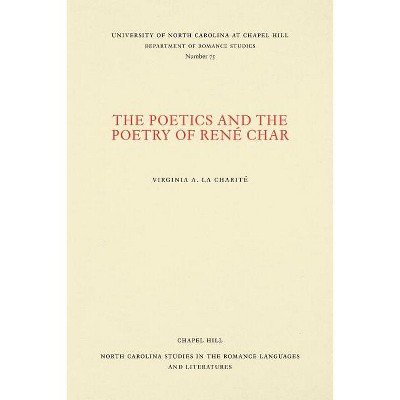 UNIVERSITY OF NORTH CAROLINA AT CHAPEL HILL
DEPARTMENT OF ROMANCE STUDIES
Number 75

THE POETICS AND THE POETRY OF RENÉ CHAR

VIRGINIA A. LA CHARITÉ

CHAPEL HILL

NORTH CAROLINA STUDIES IN THE ROMANCE LANGUAGES AND LITERATURES